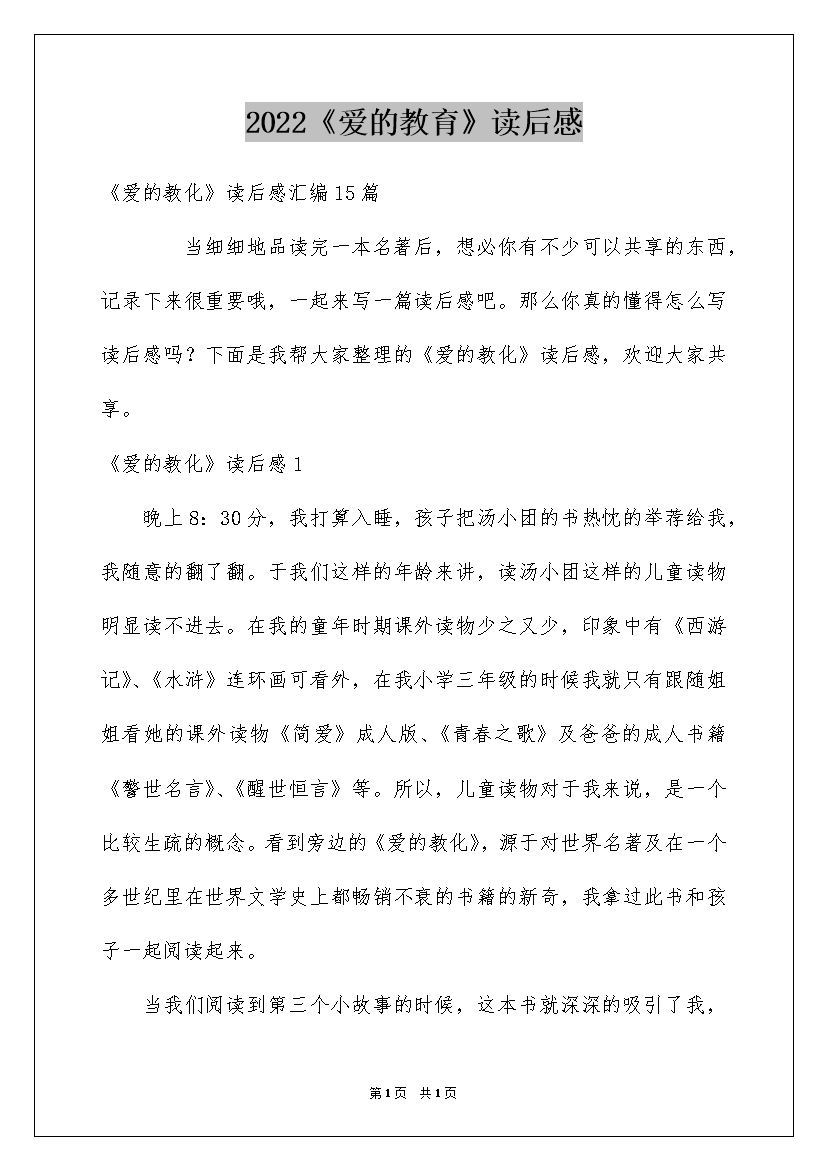 2022《爱的教育》读后感

《爱的教化》读后感汇编15篇

当细细地品读完一本名著后，想必你有不少可以共享的东西，记录下来很重要哦，一起来写一篇读后感吧。那么你真的懂得怎么写读后感吗？下面是我帮大家整理的《爱的教化》读后感，欢迎大家共享。

《爱的教化》读后感1

晚上8：30分，我打算入睡，孩子把汤小团的书热忱的举荐给我，我随意的翻了翻。于我们这样的年龄来讲，读汤小团这样的儿童读物明显读不进去。在我的童年时期课外读物少之又少，印象中有《西游记》、《水浒》连环画可看外，在我小学三年级的时候我就只有跟随姐姐看她的课外读物《简爱》成人版、《青春之歌》及爸爸的成人书籍《警世名言》、《醒世恒言》等。所以，儿童读物对于我来说，是一个比较生疏的概念。看到旁边的《爱的教化》，源于对世界名著及在一个多世纪里在世界文学史上都畅销不衰的书籍的新奇，我拿过此书和孩子一起阅读起来。

当我们阅读到第三个小故事的时候，这本书就深深的吸引了我，

第1页 共1页